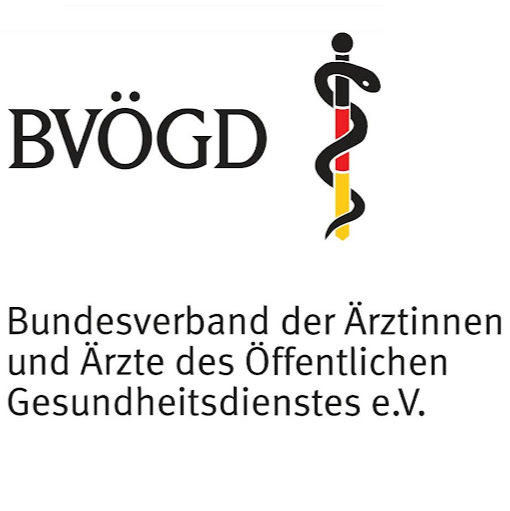 BVÖGD

Bundesverband der Ärztinnen und Ärzte des Öffentlichen Gesundheitsdienstes e.V.